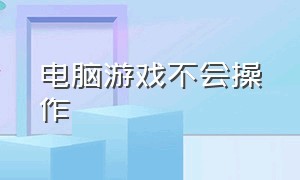 电脑游戏不会操作